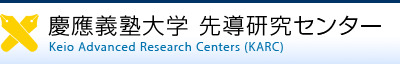 慶應義塾大学 先導研究センター
Keio Advanced Research Centers (KARC)